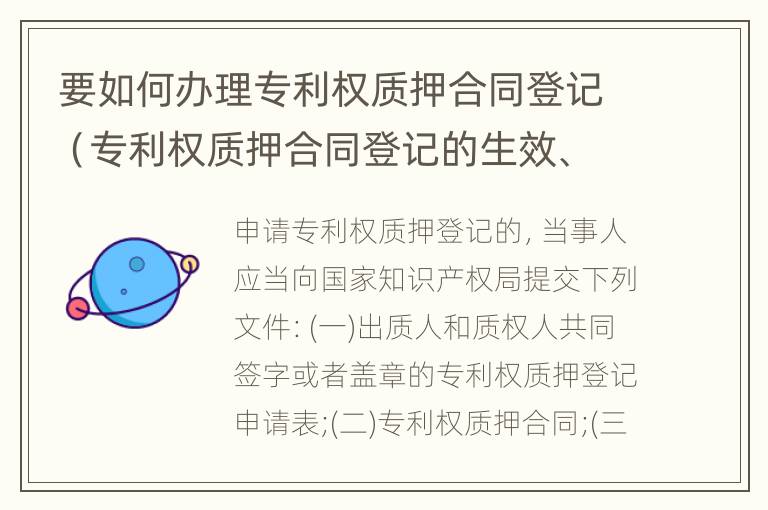 要如何办理专利权质押合同登记（专利权质押合同登记的生效、

申请专利权质押登记的, 当事人应当向国家知识产权局提交下列文件: (一)出质人和质权人共同签字或者盖章的专利权质押登记申请表;(二)专利权质押合同;(三